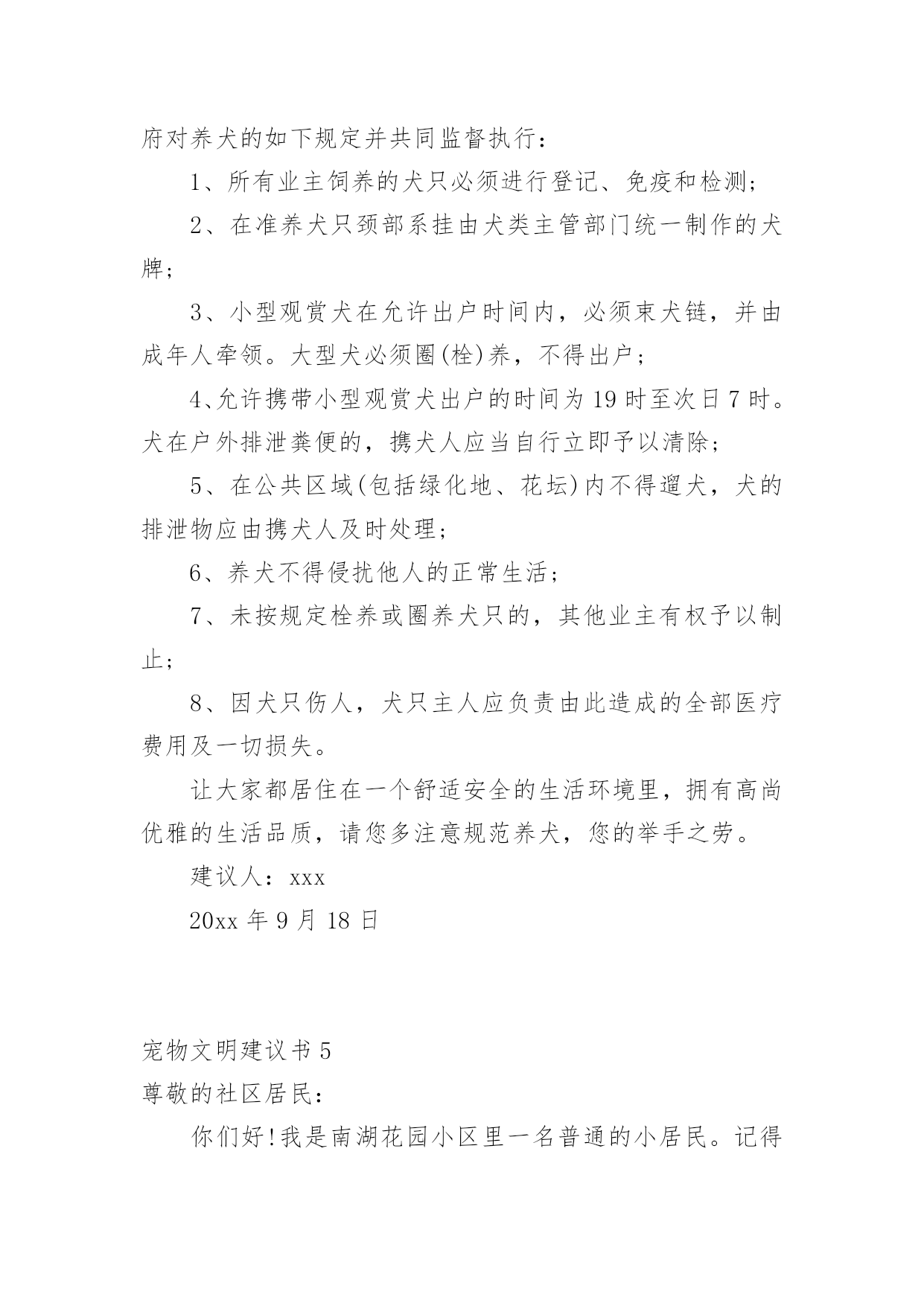 府对养犬的如下规定并共同监督执行：

1、所有业主饲养的犬只必须进行登记、免疫和检测；

2、在准养犬只颈部系挂由犬类主管部门统一制作的犬牌；

3、小型观赏犬在允许出户时间内，必须束犬链，并由成年人牵领。大型犬必须圈(栓)养，不得出户；

4、允许携带小型观赏犬出户的时间为19时至次日7时。犬在户外排泄粪便的，携犬人应当自行立即予以清除；

5、在公共区域(包括绿化地、花坛)内不得遛犬，犬的排泄物应由携犬人及时处理；

6、养犬不得侵扰他人的正常生活；

7、未按规定栓养或圈养犬只的，其他业主有权予以制止；

8、因犬只伤人，犬只主人应负责由此造成的全部医疗费用及一切损失。

让大家都居住在一个舒适安全的生活环境里，拥有高尚优雅的生活品质，请您多注意规范养犬，您的举手之劳。

建议人：xxx

20xx年9月18日

宠物文明建议书5

尊敬的社区居民：

你们好!我是南湖花园小区里一名普通的小居民。记得